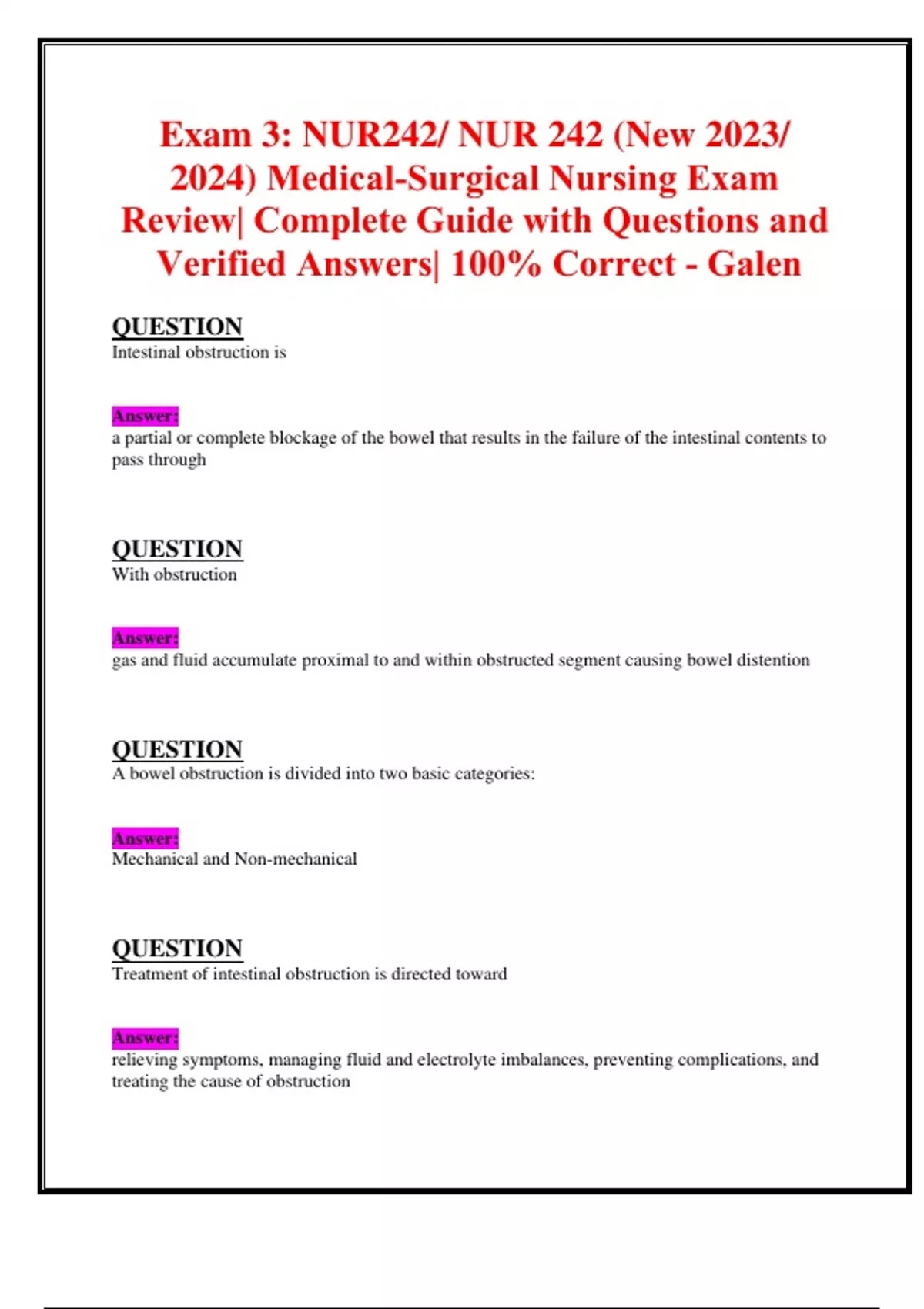 Exam 3: NUR242/ NUR 242 (New 2023/ 2024) Medical-Surgical Nursing Exam Review| Complete Guide with Questions and Verified Answers| 100% Correct - Galen

QUESTION
Intestinal obstruction is

Answer:
a partial or complete blockage of the bowel that results in the failure of the intestinal contents to pass through

QUESTION
With obstruction

Answer:
gas and fluid accumulate proximal to and within obstructed segment causing bowel distention

QUESTION
A bowel obstruction is divided into two basic categories:

Answer:
Mechanical and Non-mechanical

QUESTION
Treatment of intestinal obstruction is directed toward

Answer:
relieving symptoms, managing fluid and electrolyte imbalances, preventing complications, and treating the cause of obstruction